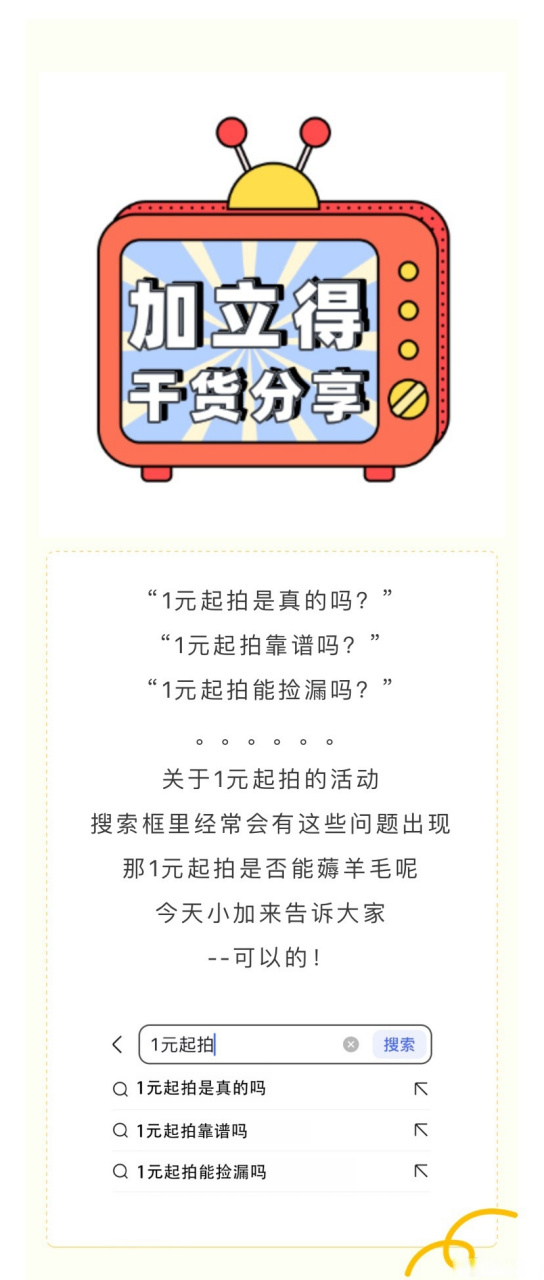 加立得
干货分享

“1元起拍是真的吗？”
“1元起拍靠谱吗？”
“1元起拍能捡漏吗？”

。。。。。。
关于1元起拍的活动
搜索框里经常会有这些问题出现
那1元起拍是否能薅羊毛呢
今天小加来告诉大家
--可以的！

1元起拍
搜索
1元起拍是真的吗
1元起拍靠谱吗
1元起拍能捡漏吗